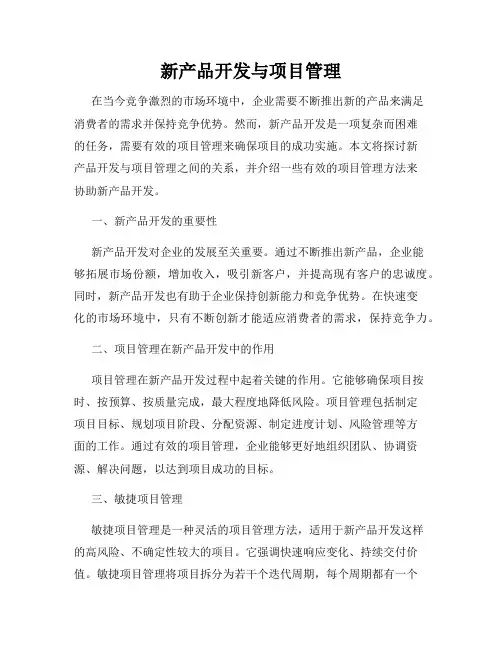 新产品开发与项目管理

在当今竞争激烈的市场环境中，企业需要不断推出新的产品来满足消费者的需求并保持竞争优势。然而，新产品开发是一项复杂而困难的任务，需要有效的项目管理来确保项目的成功实施。本文将探讨新产品开发与项目管理之间的关系，并介绍一些有效的项目管理方法来协助新产品开发。

一、新产品开发的重要性

新产品开发对企业的发展至关重要。通过不断推出新产品，企业能够拓展市场份额，增加收入，吸引新客户，并提高现有客户的忠诚度。同时，新产品开发也有助于企业保持创新能力和竞争优势。在快速变化的市场环境中，只有不断创新才能适应消费者的需求，保持竞争力。

二、项目管理在新产品开发中的作用

项目管理在新产品开发过程中起着关键的作用。它能够确保项目按时、按预算、按质量完成，最大程度地降低风险。项目管理包括制定项目目标、规划项目阶段、分配资源、制定进度计划、风险管理等方面的工作。通过有效的项目管理，企业能够更好地组织团队、协调资源、解决问题，以达到项目成功的目标。

三、敏捷项目管理

敏捷项目管理是一种灵活的项目管理方法，适用于新产品开发这样的高风险、不确定性较大的项目。它强调快速响应变化、持续交付价值。敏捷项目管理将项目拆分为若干个迭代周期，每个周期都有一个